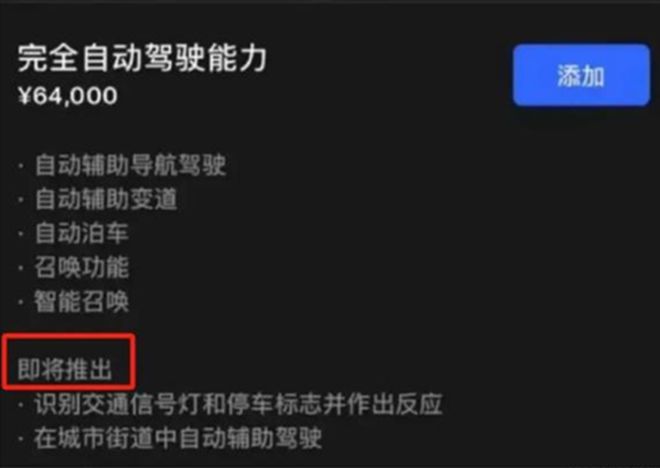 完全自动驾驶能力
¥64,000

添加

· 自动辅助导航驾驶
· 自动辅助变道
· 自动泊车
· 召唤功能
· 智能召唤

即将推出
· 识别交通信号灯和停车标志并作出反应
· 在城市街道中自动辅助驾驶